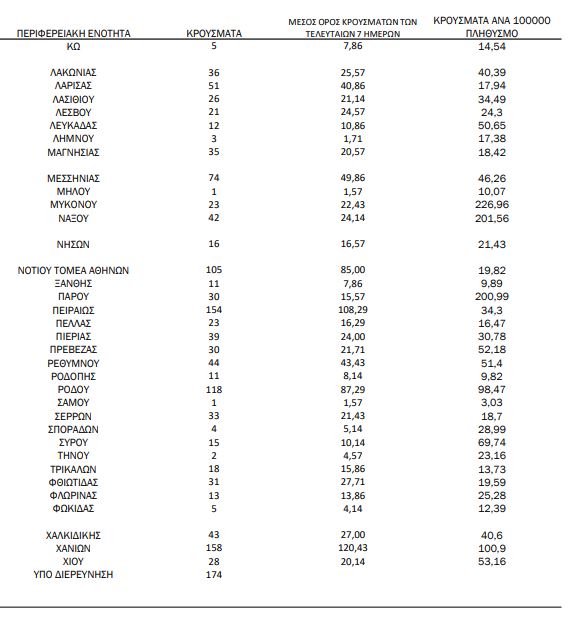 | ΠΕΡΙΦΕΡΕΙΑΚΗ ΕΝΟΤΗΤΑ | ΚΡΟΥΣΜΑΤΑ | ΜΕΣΟΣ ΟΡΟΣ ΚΡΟΥΣΜΑΤΩΝ ΤΩΝ ΤΕΛΕΥΤΑΙΩΝ 7 ΗΜΕΡΩΝ | ΚΡΟΥΣΜΑΤΑ ΑΝΑ 100000 ΠΛΗΘΥΣΜΟ |
|---|---|---|---|
| ΚΩ | 5 | 7,86 | 14,54 |
| ΛΑΚΩΝΙΑΣ | 36 | 25,57 | 40,39 |
| ΛΑΡΙΣΑΣ | 51 | 40,86 | 17,94 |
| ΛΑΣΙΘΙΟΥ | 26 | 21,14 | 34,49 |
| ΛΕΣΒΟΥ | 21 | 24,57 | 24,3 |
| ΛΕΥΚΑΔΑΣ | 12 | 10,86 | 50,65 |
| ΛΗΜΝΟΥ | 3 | 1,71 | 17,38 |
| ΜΑΓΝΗΣΙΑΣ | 35 | 20,57 | 18,42 |
| ΜΕΣΣΗΝΙΑΣ | 74 | 49,86 | 46,26 |
| ΜΗΛΟΥ | 1 | 1,57 | 10,07 |
| ΜΥΚΟΝΟΥ | 23 | 22,43 | 226,96 |
| ΝΑΞΟΥ | 42 | 24,14 | 201,56 |
| ΝΗΣΩΝ | 16 | 16,57 | 21,43 |
| ΝΟΤΙΟΥ ΤΟΜΕΑ ΑΘΗΝΩΝ | 105 | 85,00 | 19,82 |
| ΞΑΝΘΗΣ | 11 | 7,86 | 9,89 |
| ΠΑΡΟΥ | 30 | 15,57 | 200,99 |
| ΠΕΙΡΑΙΩΣ | 154 | 108,29 | 34,3 |
| ΠΕΛΛΑΣ | 23 | 16,29 | 16,47 |
| ΠΙΕΡΙΑΣ | 39 | 24,00 | 30,78 |
| ΠΡΕΒΕΖΑΣ | 30 | 21,71 | 52,18 |
| ΡΕΘΥΜΝΟΥ | 44 | 43,43 | 51,4 |
| ΡΟΔΟΠΗΣ | 11 | 8,14 | 9,82 |
| ΡΟΔΟΥ | 118 | 87,29 | 98,47 |
| ΣΑΜΟΥ | 1 | 1,57 | 3,03 |
| ΣΕΡΡΩΝ | 33 | 21,43 | 18,7 |
| ΣΠΟΡΑΔΩΝ | 4 | 5,14 | 28,99 |
| ΣΥΡΟΥ | 15 | 10,14 | 69,74 |
| ΤΗΝΟΥ | 2 | 4,57 | 23,16 |
| ΤΡΙΚΑΛΩΝ | 18 | 15,86 | 13,73 |
| ΦΘΙΩΤΙΔΑΣ | 31 | 27,71 | 19,59 |
| ΦΛΩΡΙΝΑΣ | 13 | 13,86 | 25,28 |
| ΦΩΚΙΔΑΣ | 5 | 4,14 | 12,39 |
| ΧΑΛΚΙΔΙΚΗΣ | 43 | 27,00 | 40,6 |
| ΧΑΝΙΩΝ | 158 | 120,43 | 100,9 |
| ΧΙΟΥ | 28 | 20,14 | 53,16 |
| ΥΠΟ ΔΙΕΡΕΥΝΗΣΗ | 174 | | |